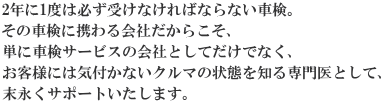 2年に1度は必ず受けなければならない車検。
その車検に携わる会社だからこそ、
単に車検サービスの会社としてだけでなく、
お客様には気付かないクルマの状態を知る専門医として、
末永くサポートいたします。